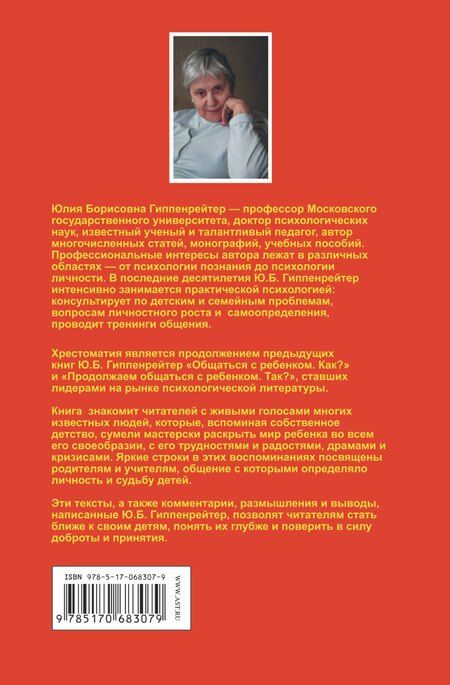 Юлия Борисовна Гиппенрейтер — профессор Московского государственного университета, доктор психологических наук, известный ученый и талантливый педагог, автор многочисленных статей, монографий, учебных пособий. Профессиональные интересы автора лежат в различных областях — от психологии познания до психологии личности. В последние десятилетия Ю.Б. Гиппенрейтер интенсивно занимается практической психологией: консультирует по детским и семейным проблемам, вопросам личностного роста и самоопределения, проводит тренинги общения.

Хрестоматия является продолжением предыдущих книг Ю.Б. Гиппенрейтер «Общаться с ребенком. Как?» и «Продолжаем общаться с ребенком. Так?», ставших лидерами на рынке психологической литературы.

Книга знакомит читателей с живыми голосами многих известных людей, которые, вспоминая собственное детство, сумели мастерски раскрыть мир ребенка во всем его своеобразии, с его трудностями и радостями, драмами и кризисами. Яркие строки в этих воспоминаниях посвящены родителям и учителям, общение с которыми определяло личность и судьбу детей.

Эти тексты, а также комментарии, размышления и выводы, написанные Ю.Б. Гиппенрейтер, позволят читателям стать ближе к своим детям, понять их глубже и поверить в силу доброты и принятия.

ISBN 978-5-17-068307-9

9 785170 683079

WWW.AST.RU